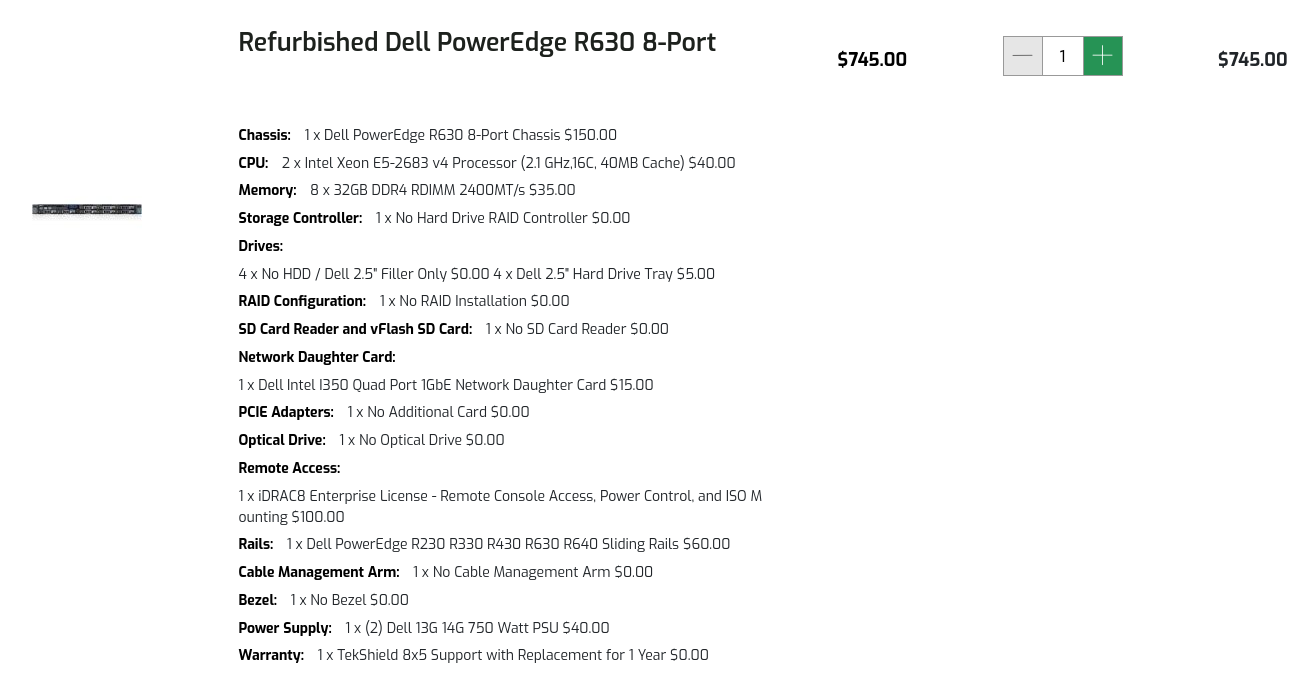 Refurbished Dell PowerEdge R630 8-Port

$745.00

1

$745.00

Chassis: 1 x Dell PowerEdge R630 8-Port Chassis $150.00

CPU: 2 x Intel Xeon E5-2683 v4 Processor (2.1 GHz,16C, 40MB Cache) $40.00

Memory: 8 x 32GB DDR4 RDIMM 2400MT/s $35.00

Storage Controller: 1 x No Hard Drive RAID Controller $0.00

Drives:

4 x No HDD / Dell 2.5" Filler Only $0.00 4 x Dell 2.5" Hard Drive Tray $5.00

RAID Configuration: 1 x No RAID Installation $0.00

SD Card Reader and vFlash SD Card: 1 x No SD Card Reader $0.00

Network Daughter Card:

1 x Dell Intel I350 Quad Port 1GbE Network Daughter Card $15.00

PCIE Adapters: 1 x No Additional Card $0.00

Optical Drive: 1 x No Optical Drive $0.00

Remote Access:

1 x iDRAC8 Enterprise License - Remote Console Access, Power Control, and ISO Mounting $100.00

Rails: 1 x Dell PowerEdge R230 R330 R430 R630 R640 Sliding Rails $60.00

Cable Management Arm: 1 x No Cable Management Arm $0.00

Bezel: 1 x No Bezel $0.00

Power Supply: 1 x (2) Dell 13G 14G 750 Watt PSU $40.00

Warranty: 1 x TekShield 8x5 Support with Replacement for 1 Year $0.00